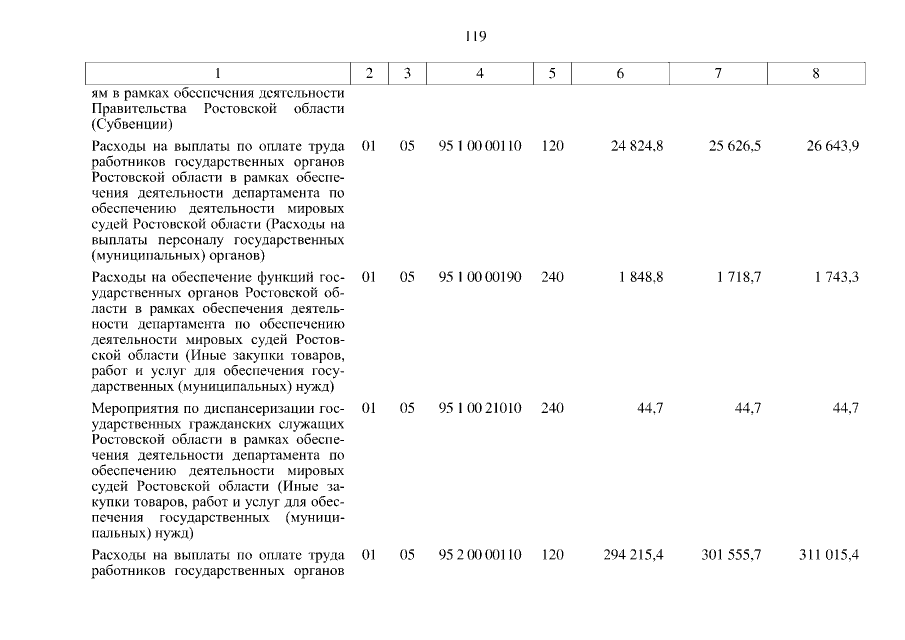 119

| 1 | 2 | 3 | 4 | 5 | 6 | 7 | 8 |
|---|---|---|---|---|---|---|---|
| ям в рамках обеспечения деятельности Правительства Ростовской области (Субвенции) | | | | | | | |
| Расходы на выплаты по оплате труда работников государственных органов Ростовской области в рамках обеспечения деятельности департамента по обеспечению деятельности мировых судей Ростовской области (Расходы на выплаты персоналу государственных (муниципальных) органов) | 01 | 05 | 95 1 00 00110 | 120 | 24 824,8 | 25 626,5 | 26 643,9 |
| Расходы на обеспечение функций государственных органов Ростовской области в рамках обеспечения деятельности департамента по обеспечению деятельности мировых судей Ростовской области (Иные закупки товаров, работ и услуг для обеспечения государственных (муниципальных) нужд) | 01 | 05 | 95 1 00 00190 | 240 | 1 848,8 | 1 718,7 | 1 743,3 |
| Мероприятия по диспансеризации государственных гражданских служащих Ростовской области в рамках обеспечения деятельности департамента по обеспечению деятельности мировых судей Ростовской области (Иные закупки товаров, работ и услуг для обеспечения государственных (муниципальных) нужд) | 01 | 05 | 95 1 00 21010 | 240 | 44,7 | 44,7 | 44,7 |
| Расходы на выплаты по оплате труда работников государственных органов | 01 | 05 | 95 2 00 00110 | 120 | 294 215,4 | 301 555,7 | 311 015,4 |